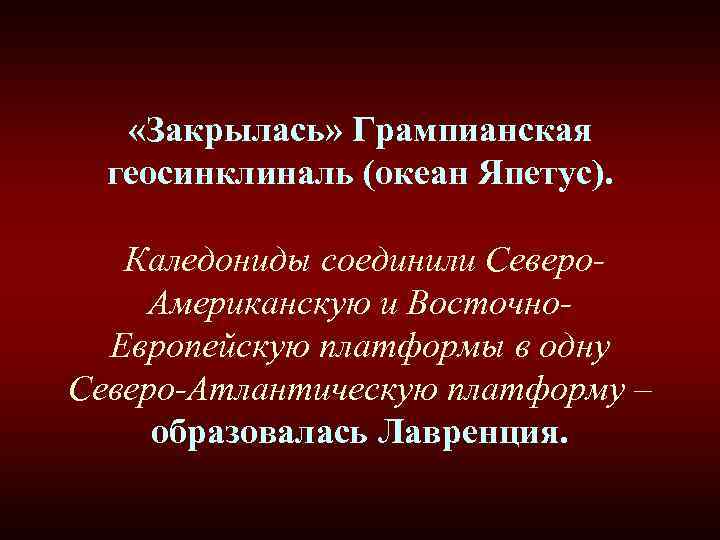 «Закрылась» Грампианская геосинклиналь (океан Япетус).

Каледониды соединили Северо-Американскую и Восточно-Европейскую платформы в одну Северо-Атлантическую платформу – образовалась Лавренция.